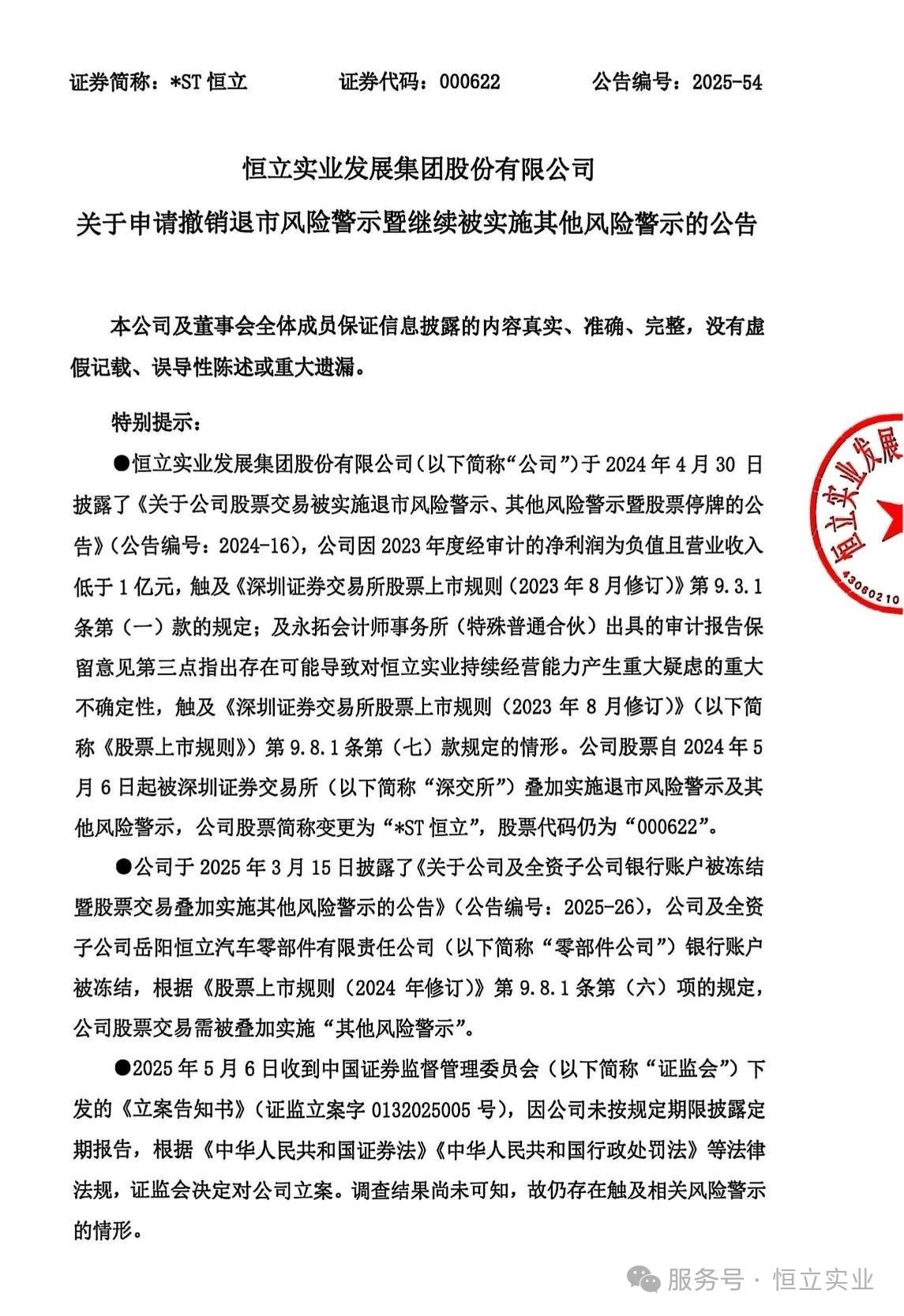 证券简称：*ST 恒立　　证券代码：000622　　公告编号：2025-54

恒立实业发展集团股份有限公司

关于申请撤销退市风险警示暨继续被实施其他风险警示的公告

本公司及董事会全体成员保证信息披露的内容真实、准确、完整，没有虚假记载、误导性陈述或重大遗漏。

特别提示：

●恒立实业发展集团股份有限公司(以下简称“公司”)于 2024 年 4 月 30 日披露了《关于公司股票交易被实施退市风险警示、其他风险警示暨股票停牌的公告》(公告编号：2024-16)，公司因 2023 年度经审计的净利润为负值且营业收入低于 1 亿元，触及《深圳证券交易所股票上市规则（2023 年 8 月修订)》第 9.3.1 条第（一）款的规定；及永拓会计师事务所（特殊普通合伙）出具的审计报告保留意见第三点指出存在可能导致对恒立实业持续经营能力产生重大疑虑的重大不确定性，触及《深圳证券交易所股票上市规则（2023 年 8 月修订)》(以下简称《股票上市规则》）第 9.8.1 条第（七）款规定的情形。公司股票自 2024 年 5 月 6 日起被深圳证券交易所（以下简称“深交所”）叠加实施退市风险警示及其他风险警示，公司股票简称变更为“*ST 恒立”，股票代码仍为“000622”。

●公司于 2025 年 3 月 15 日披露了《关于公司及全资子公司银行账户被冻结暨股票交易叠加实施其他风险警示的公告》(公告编号：2025-26)，公司及全资子公司岳阳恒立汽车零部件有限责任公司（以下简称“零部件公司”）银行账户被冻结，根据《股票上市规则（2024 年修订)》第 9.8.1 条第（六）项的规定，公司股票交易需被叠加实施“其他风险警示”。

●2025 年 5 月 6 日收到中国证券监督管理委员会（以下简称“证监会”）下发的《立案告知书》(证监立案字 0132025005 号)，因公司未按规定期限披露定期报告，根据《中华人民共和国证券法》《中华人民共和国行政处罚法》等法律法规，证监会决定对公司立案。调查结果尚未可知，故仍存在触及相关风险警示的情形。

恒立实业发展
43060210

服务号 · 恒立实业